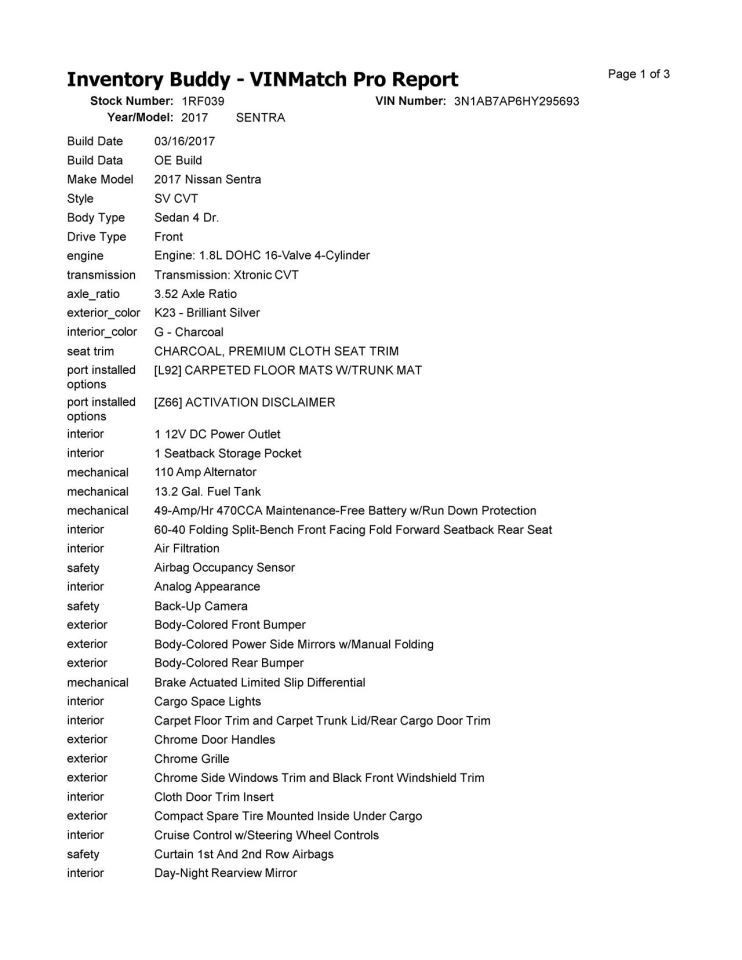 Inventory Buddy - VINMatch Pro Report

Page 1 of 3

Stock Number: 1RF039 VIN Number: 3N1AB7AP6HY295693
Year/Model: 2017 SENTRA

| | |
|---|---|
| Build Date | 03/16/2017 |
| Build Data | OE Build |
| Make Model | 2017 Nissan Sentra |
| Style | SV CVT |
| Body Type | Sedan 4 Dr. |
| Drive Type | Front |
| engine | Engine: 1.8L DOHC 16-Valve 4-Cylinder |
| transmission | Transmission: Xtronic CVT |
| axle_ratio | 3.52 Axle Ratio |
| exterior_color | K23 - Brilliant Silver |
| interior_color | G - Charcoal |
| seat trim | CHARCOAL, PREMIUM CLOTH SEAT TRIM |
| port installed options | [L92] CARPETED FLOOR MATS W/TRUNK MAT |
| port installed options | [Z66] ACTIVATION DISCLAIMER |
| interior | 1 12V DC Power Outlet |
| interior | 1 Seatback Storage Pocket |
| mechanical | 110 Amp Alternator |
| mechanical | 13.2 Gal. Fuel Tank |
| mechanical | 49-Amp/Hr 470CCA Maintenance-Free Battery w/Run Down Protection |
| interior | 60-40 Folding Split-Bench Front Facing Fold Forward Seatback Rear Seat |
| interior | Air Filtration |
| safety | Airbag Occupancy Sensor |
| interior | Analog Appearance |
| safety | Back-Up Camera |
| exterior | Body-Colored Front Bumper |
| exterior | Body-Colored Power Side Mirrors w/Manual Folding |
| exterior | Body-Colored Rear Bumper |
| mechanical | Brake Actuated Limited Slip Differential |
| interior | Cargo Space Lights |
| interior | Carpet Floor Trim and Carpet Trunk Lid/Rear Cargo Door Trim |
| exterior | Chrome Door Handles |
| exterior | Chrome Grille |
| exterior | Chrome Side Windows Trim and Black Front Windshield Trim |
| interior | Cloth Door Trim Insert |
| exterior | Compact Spare Tire Mounted Inside Under Cargo |
| interior | Cruise Control w/Steering Wheel Controls |
| safety | Curtain 1st And 2nd Row Airbags |
| interior | Day-Night Rearview Mirror |